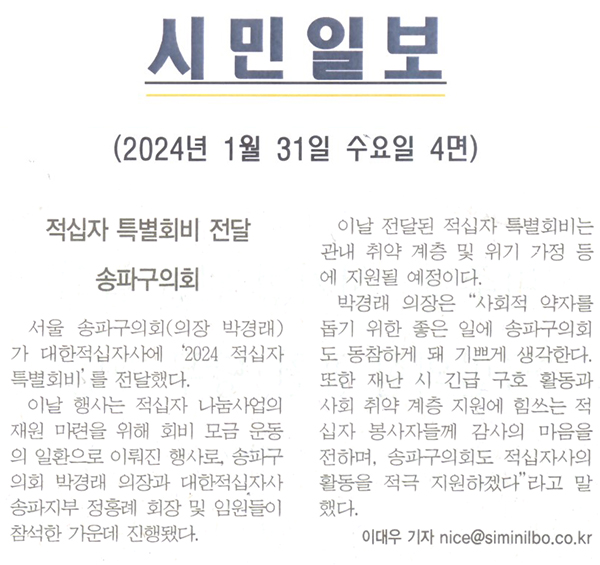 시민일보

(2024년 1월 31일 수요일 4면)

적십자 특별회비 전달

송파구의회

서울 송파구의회(의장 박경래)가 대한적십자사에 '2024 적십자 특별회비'를 전달했다.

이날 행사는 적십자 나눔사업의 재원 마련을 위해 회비 모금 운동의 일환으로 이뤄진 행사로, 송파구의회 박경래 의장과 대한적십자사 송파지부 정홍례 회장 및 임원들이 참석한 가운데 진행됐다.

이날 전달된 적십자 특별회비는 관내 취약 계층 및 위기 가정 등에 지원될 예정이다.

박경래 의장은 "사회적 약자를 돕기 위한 좋은 일에 송파구의회도 동참하게 돼 기쁘게 생각한다. 또한 재난 시 긴급 구호 활동과 사회 취약 계층 지원에 힘쓰는 적십자 봉사자들께 감사의 마음을 전하며, 송파구의회도 적십자사의 활동을 적극 지원하겠다"라고 말했다.

이대우 기자 nice@siminilbo.co.kr